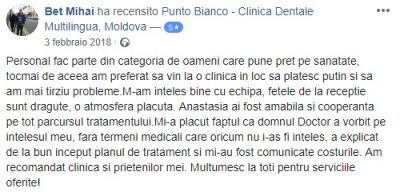 Bet Mihai ha recensito Punto Bianco - Clinica Dentale Multilingua, Moldova — 5★
3 febbraio 2018 ·

Personal fac parte din categoria de oameni care pune pret pe sanatate, tocmai de aceea am preferat sa vin la o clinica in loc sa platesc putin si sa am mai tirziu probleme.M-am inteles bine cu echipa, fetele de la receptie sunt dragute, o atmosfera placuta. Anastasia ai fost amabila si cooperanta pe tot parcursul tratamentului.Mi-a placut faptul ca domnul Doctor a vorbit pe intelesul meu, fara termeni medicali care oricum nu i-as fi inteles, a explicat de la bun inceput planul de tratament si mi-au fost comunicate costurile. Am recomandat clinica si prietenilor mei. Multumesc la toti pentru serviciile oferite!